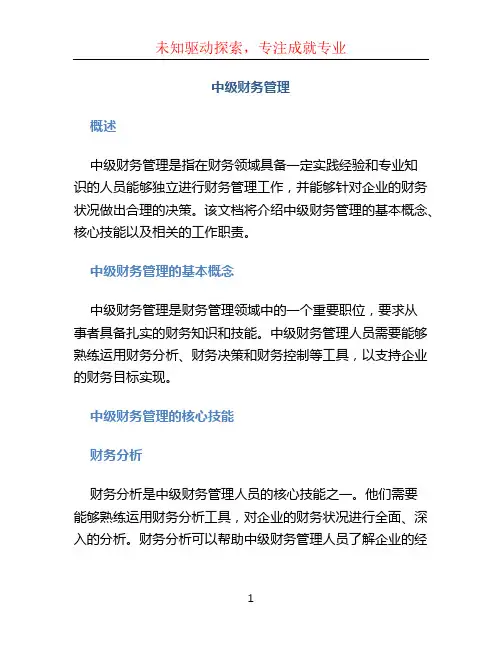 未知驱动探索，专注成就专业

中级财务管理

概述

中级财务管理是指在财务领域具备一定实践经验和专业知识的人员能够独立进行财务管理工作，并能够针对企业的财务状况做出合理的决策。该文档将介绍中级财务管理的基本概念、核心技能以及相关的工作职责。

中级财务管理的基本概念

中级财务管理是财务管理领域中的一个重要职位，要求从事者具备扎实的财务知识和技能。中级财务管理人员需要能够熟练运用财务分析、财务决策和财务控制等工具，以支持企业的财务目标实现。

中级财务管理的核心技能

财务分析

财务分析是中级财务管理人员的核心技能之一。他们需要能够熟练运用财务分析工具，对企业的财务状况进行全面、深入的分析。财务分析可以帮助中级财务管理人员了解企业的经

1